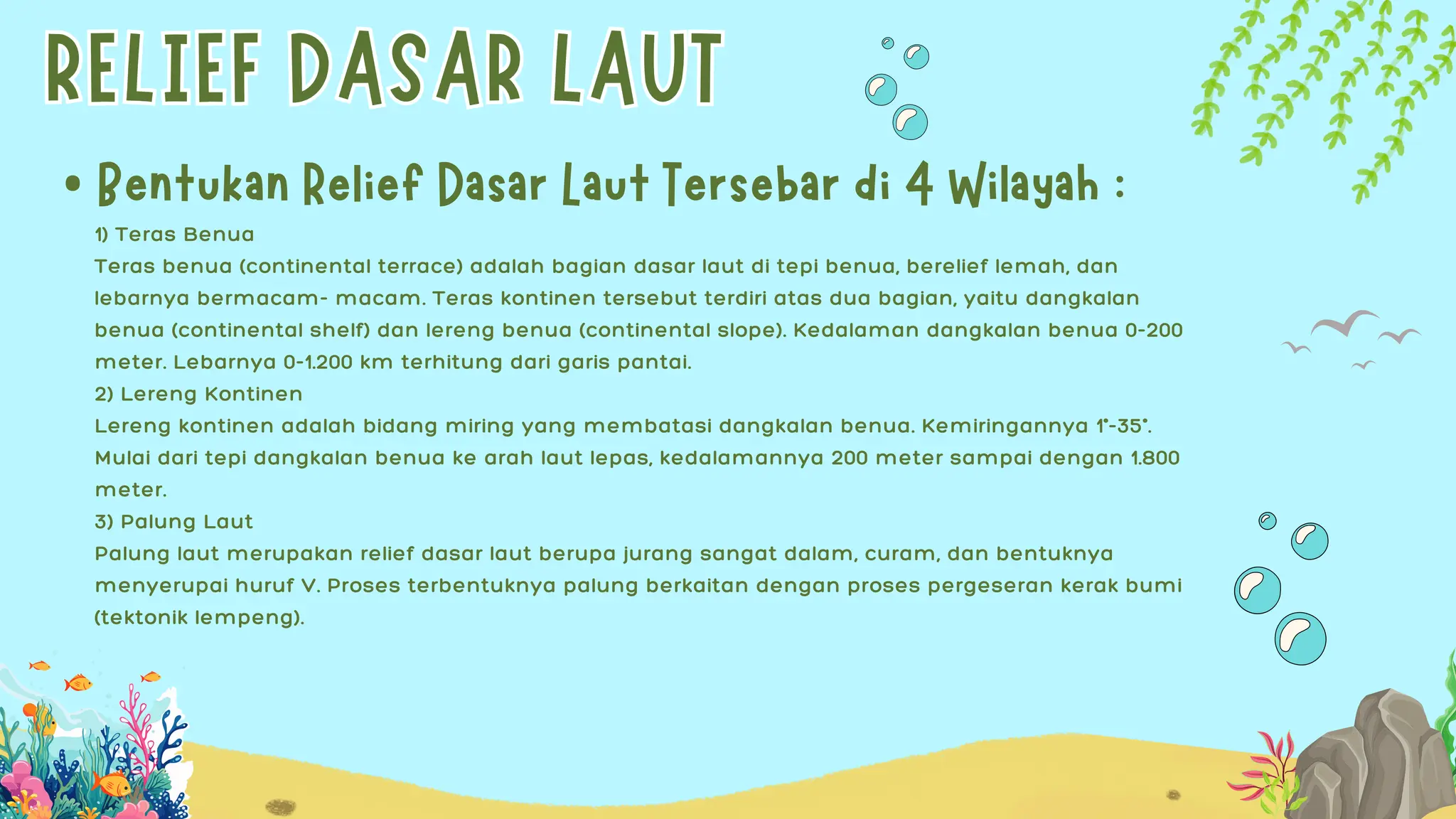 RELIEF DASAR LAUT

• Bentukan Relief Dasar Laut Tersebar di 4 Wilayah :

1) Teras Benua
Teras benua (continental terrace) adalah bagian dasar laut di tepi benua, berelief lemah, dan lebarnya bermacam- macam. Teras kontinen tersebut terdiri atas dua bagian, yaitu dangkalan benua (continental shelf) dan lereng benua (continental slope). Kedalaman dangkalan benua 0-200 meter. Lebarnya 0-1.200 km terhitung dari garis pantai.
2) Lereng Kontinen
Lereng kontinen adalah bidang miring yang membatasi dangkalan benua. Kemiringannya 1°-35°. Mulai dari tepi dangkalan benua ke arah laut lepas, kedalamannya 200 meter sampai dengan 1.800 meter.
3) Palung Laut
Palung laut merupakan relief dasar laut berupa jurang sangat dalam, curam, dan bentuknya menyerupai huruf V. Proses terbentuknya palung berkaitan dengan proses pergeseran kerak bumi (tektonik lempeng).